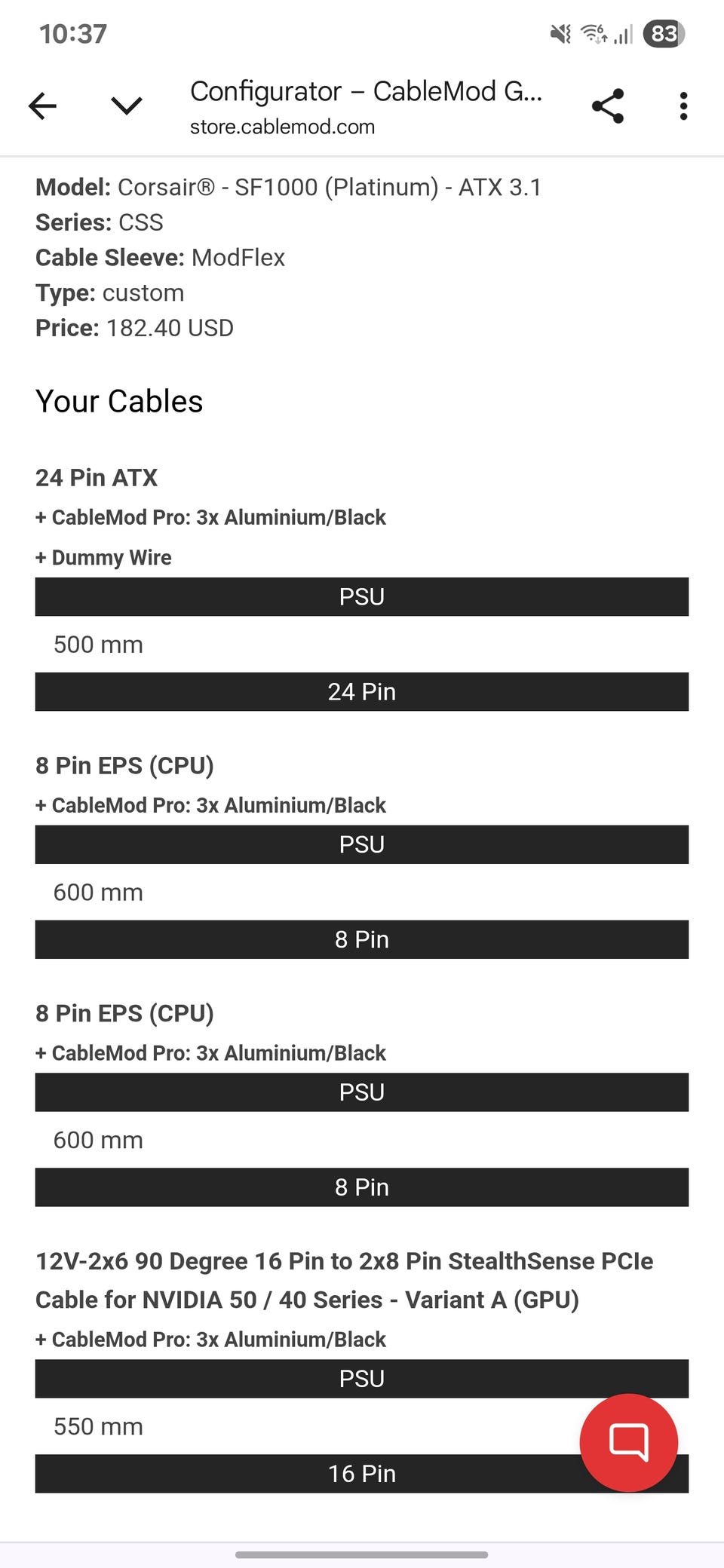 10:37

83

Configurator – CableMod G...
store.cablemod.com

**Model:** Corsair® - SF1000 (Platinum) - ATX 3.1
**Series:** CSS
**Cable Sleeve:** ModFlex
**Type:** custom
**Price:** 182.40 USD

Your Cables

24 Pin ATX
+ CableMod Pro: 3x Aluminium/Black
+ Dummy Wire
PSU
500 mm
24 Pin

8 Pin EPS (CPU)
+ CableMod Pro: 3x Aluminium/Black
PSU
600 mm
8 Pin

8 Pin EPS (CPU)
+ CableMod Pro: 3x Aluminium/Black
PSU
600 mm
8 Pin

12V-2x6 90 Degree 16 Pin to 2x8 Pin StealthSense PCIe Cable for NVIDIA 50 / 40 Series - Variant A (GPU)
+ CableMod Pro: 3x Aluminium/Black
PSU
550 mm
16 Pin